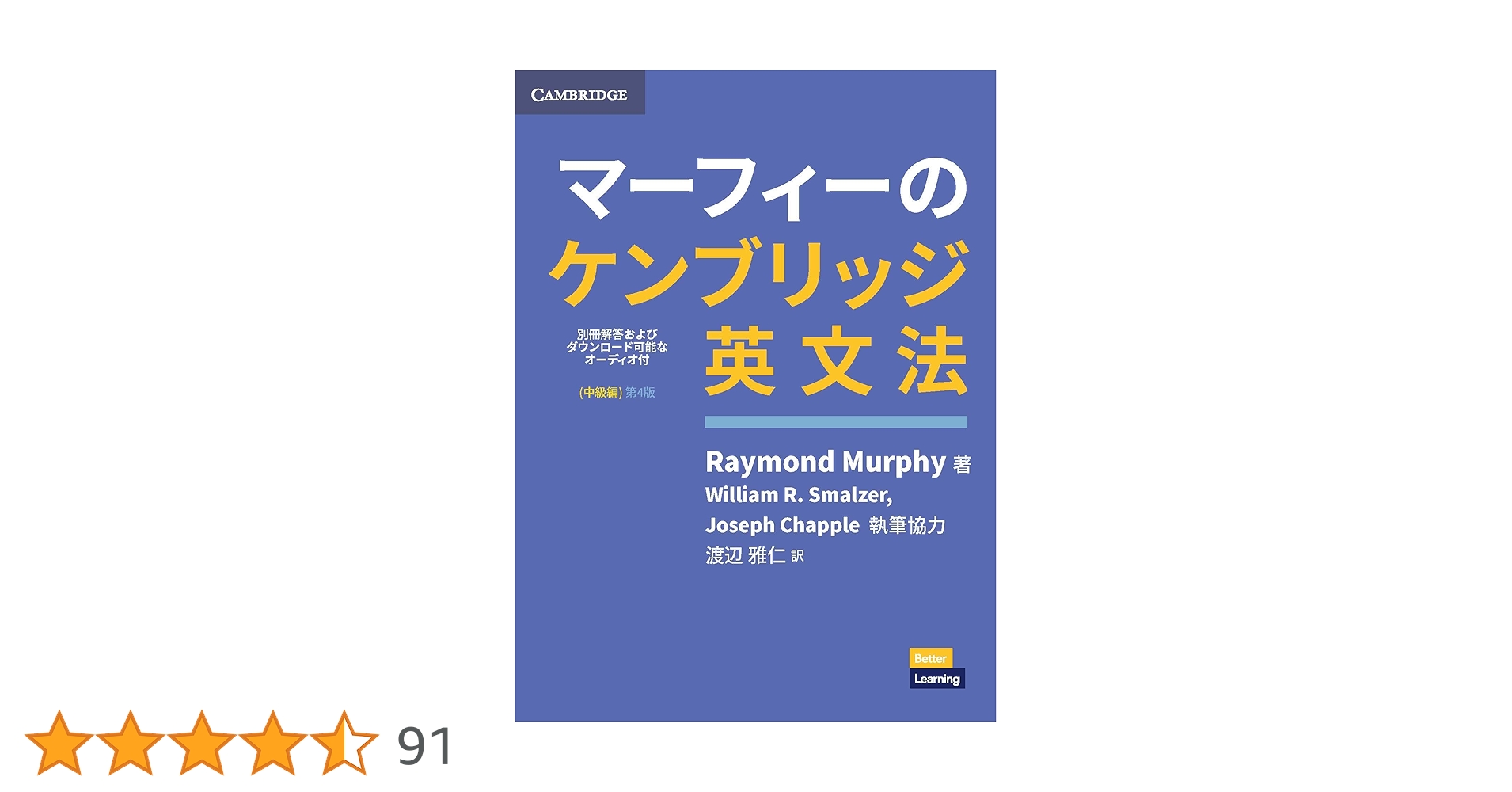 CAMBRIDGE

マーフィーの
ケンブリッジ
英文法

別冊解答および
ダウンロード可能な
オーディオ付

(中級編) 第4版

Raymond Murphy 著
William R. Smalzer,
Joseph Chapple 執筆協力
渡辺 雅仁 訳

Better
Learning

91